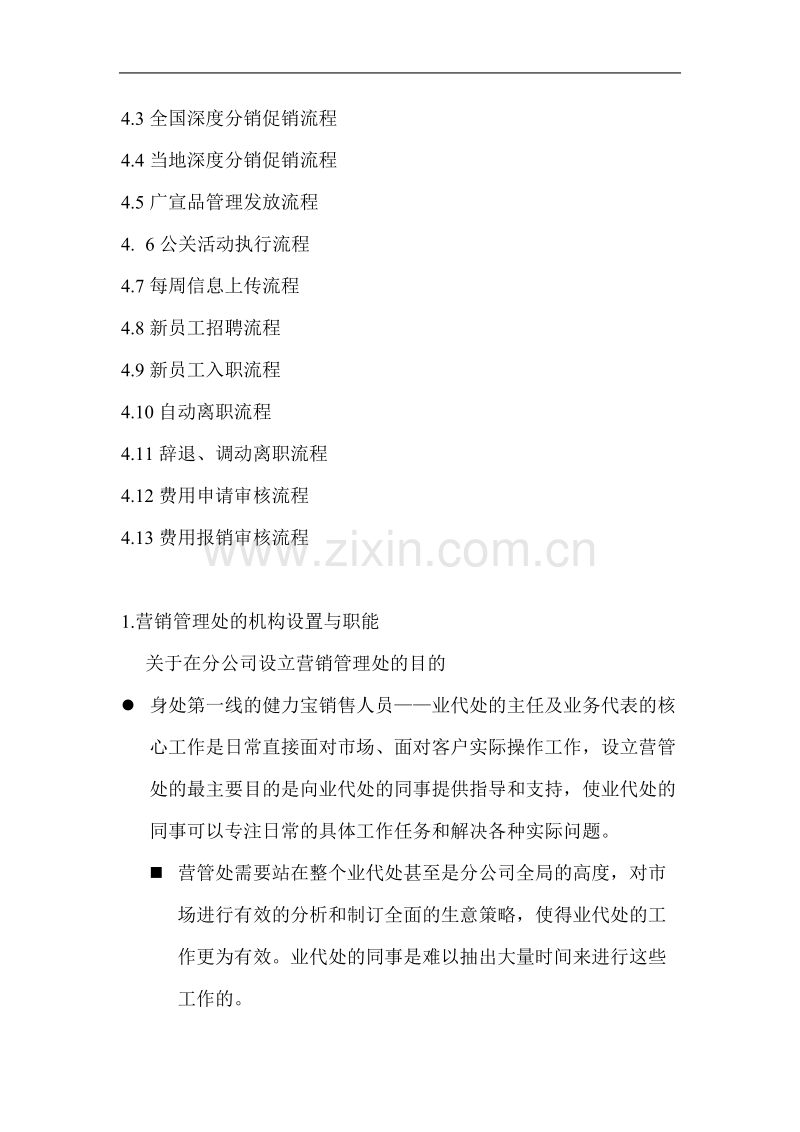 4.3 全国深度分销促销流程

4.4 当地深度分销促销流程

4.5 广宣品管理发放流程

4. 6 公关活动执行流程

4.7 每周信息上传流程

4.8 新员工招聘流程

4.9 新员工入职流程

4.10 自动离职流程

4.11 辞退、调动离职流程

4.12 费用申请审核流程

4.13 费用报销审核流程

www.zixin.com.cn

1.营销管理处的机构设置与职能

关于在分公司设立营销管理处的目的

● 身处第一线的健力宝销售人员——业代处的主任及业务代表的核心工作是日常直接面对市场、面对客户实际操作工作，设立营管处的最主要目的是向业代处的同事提供指导和支持，使业代处的同事可以专注日常的具体工作任务和解决各种实际问题。

■ 营管处需要站在整个业代处甚至是分公司全局的高度，对市场进行有效的分析和制订全面的生意策略，使得业代处的工作更为有效。业代处的同事是难以抽出大量时间来进行这些工作的。